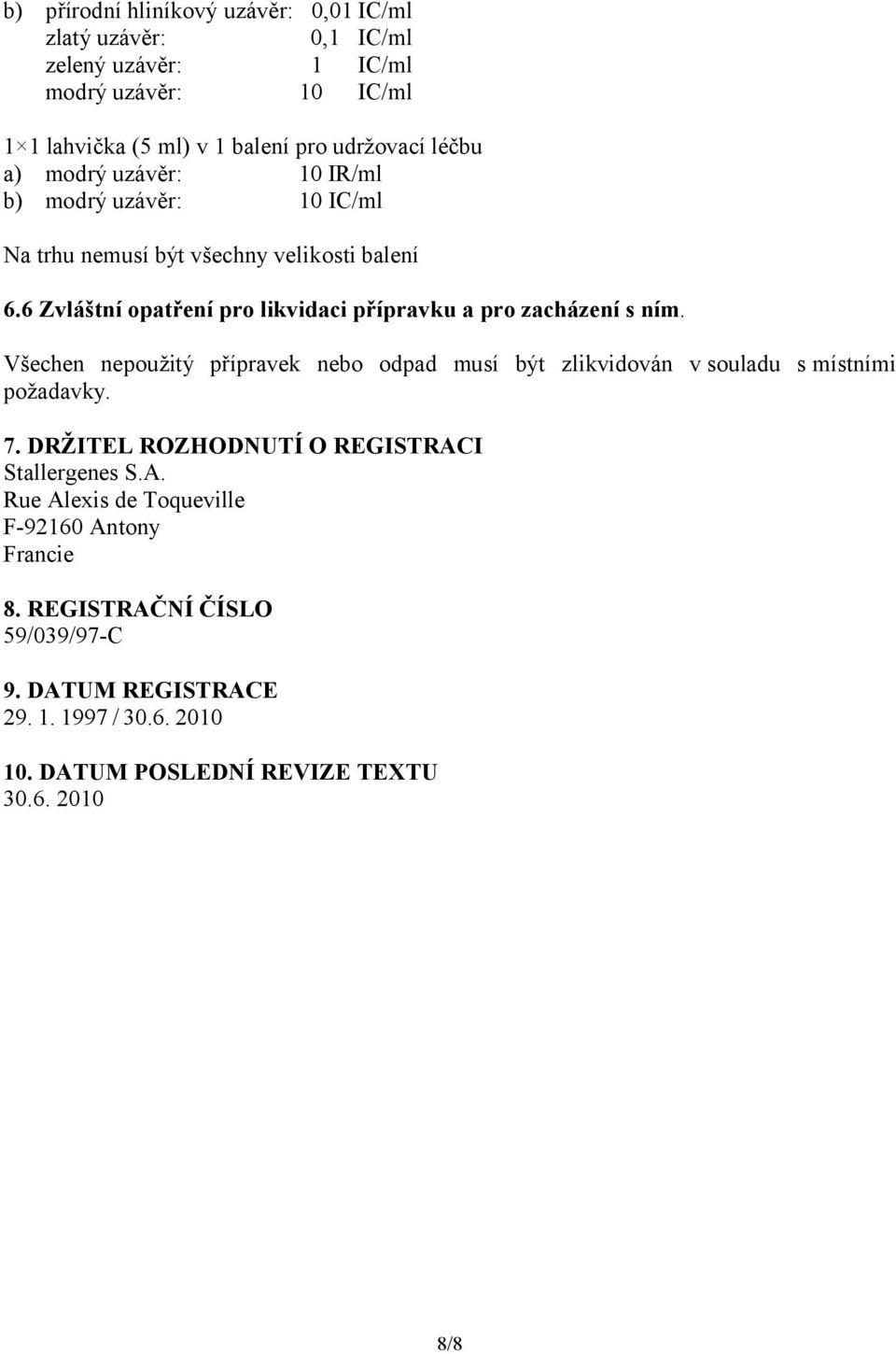 b) přírodní hliníkový uzávěr: 0,01 IC/ml
zlatý uzávěr: 0,1 IC/ml
zelený uzávěr: 1 IC/ml
modrý uzávěr: 10 IC/ml

1×1 lahvička (5 ml) v 1 balení pro udržovací léčbu
a) modrý uzávěr: 10 IR/ml
b) modrý uzávěr: 10 IC/ml

Na trhu nemusí být všechny velikosti balení

6.6 Zvláštní opatření pro likvidaci přípravku a pro zacházení s ním.

Všechen nepoužitý přípravek nebo odpad musí být zlikvidován v souladu s místními požadavky.

7. DRŽITEL ROZHODNUTÍ O REGISTRACI
Stallergenes S.A.
Rue Alexis de Toqueville
F-92160 Antony
Francie

8. REGISTRAČNÍ ČÍSLO
59/039/97-C

9. DATUM REGISTRACE
29. 1. 1997 / 30.6. 2010

10. DATUM POSLEDNÍ REVIZE TEXTU
30.6. 2010

8/8